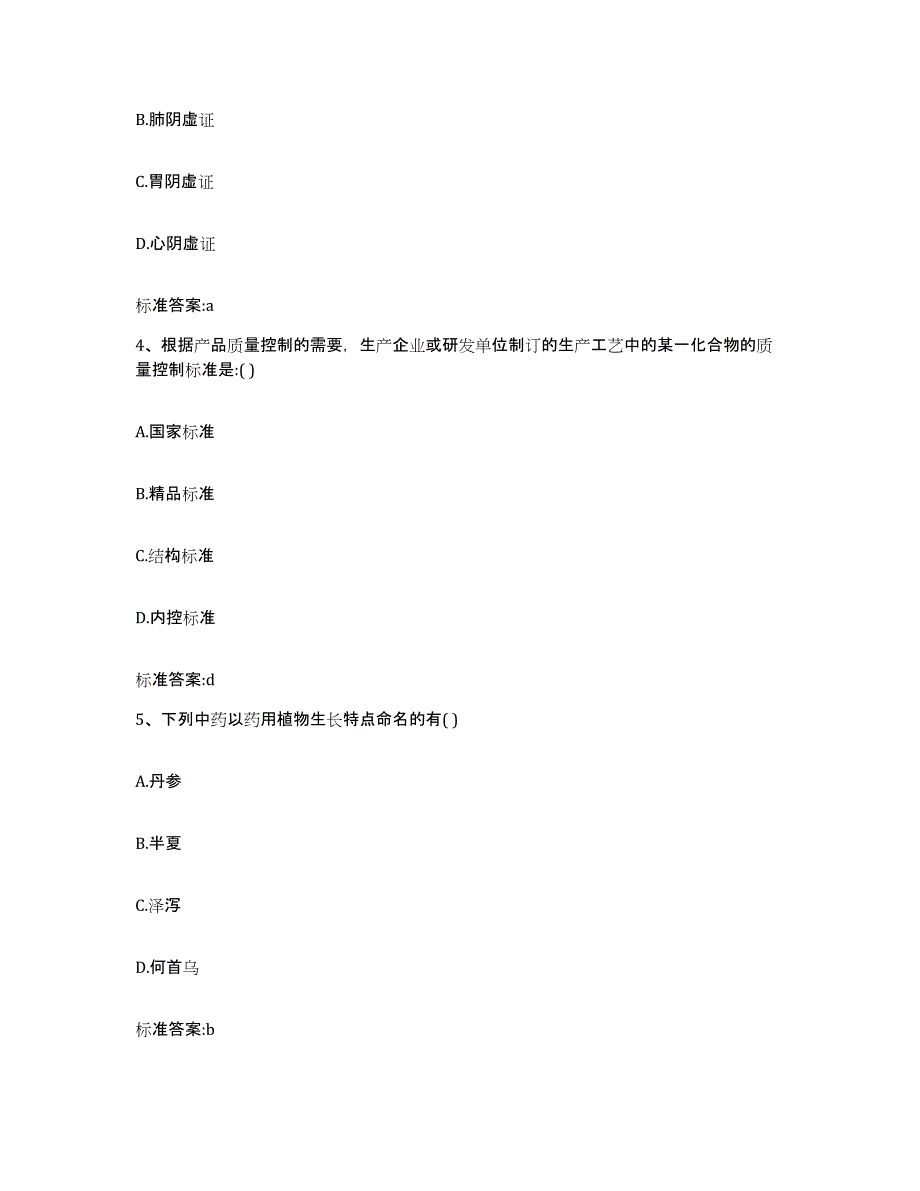 B.肺阴虚证

C.胃阴虚证

D.心阴虚证

标准答案:a

4、根据产品质量控制的需要，生产企业或研发单位制订的生产工艺中的某一化合物的质量控制标准是:( )

A.国家标准

B.精品标准

C.结构标准

D.内控标准

标准答案:d

5、下列中药以药用植物生长特点命名的有( )

A.丹参

B.半夏

C.泽泻

D.何首乌

标准答案:b